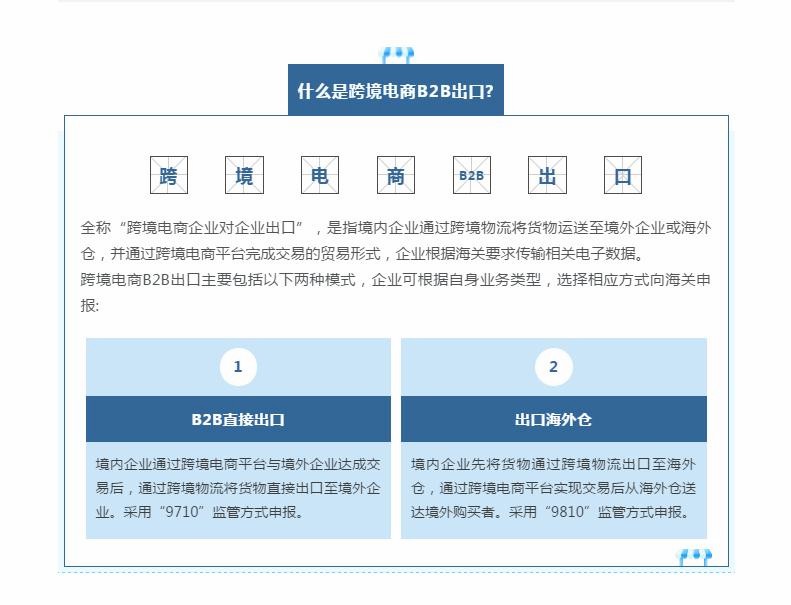 什么是跨境电商B2B出口?

跨 境 电 商 B2B 出 口

全称“跨境电商企业对企业出口”，是指境内企业通过跨境物流将货物运送至境外企业或海外仓，并通过跨境电商平台完成交易的贸易形式，企业根据海关要求传输相关电子数据。
跨境电商B2B出口主要包括以下两种模式，企业可根据自身业务类型，选择相应方式向海关申报:

1

B2B直接出口

境内企业通过跨境电商平台与境外企业达成交易后，通过跨境物流将货物直接出口至境外企业。采用“9710”监管方式申报。

2

出口海外仓

境内企业先将货物通过跨境物流出口至海外仓，通过跨境电商平台实现交易后从海外仓送达境外购买者。采用“9810”监管方式申报。